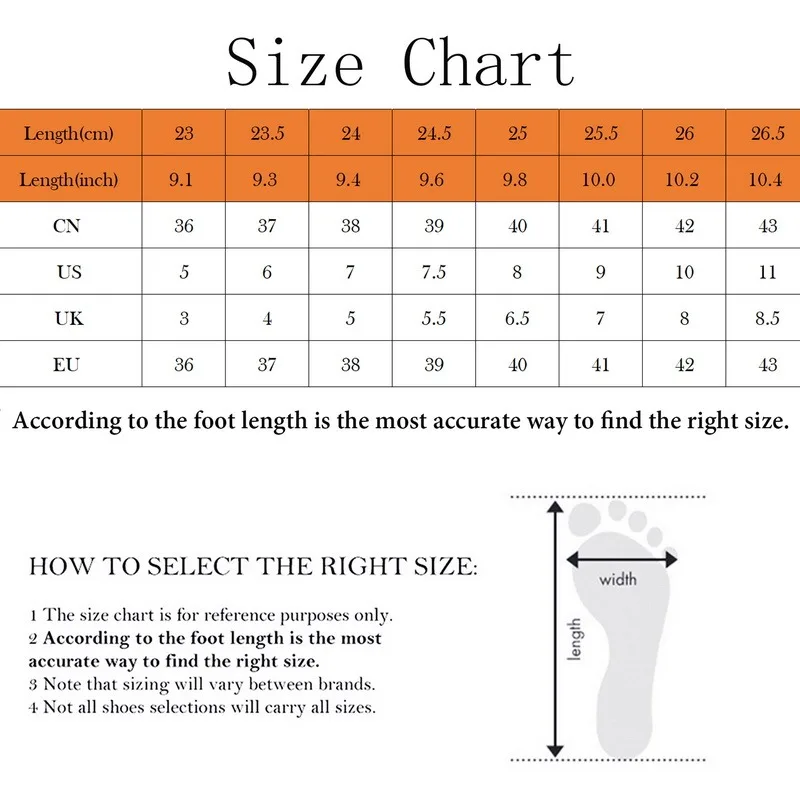 Size Chart

| Length(cm) | 23 | 23.5 | 24 | 24.5 | 25 | 25.5 | 26 | 26.5 |
|---|---|---|---|---|---|---|---|---|
| Length(inch) | 9.1 | 9.3 | 9.4 | 9.6 | 9.8 | 10.0 | 10.2 | 10.4 |
| CN | 36 | 37 | 38 | 39 | 40 | 41 | 42 | 43 |
| US | 5 | 6 | 7 | 7.5 | 8 | 9 | 10 | 11 |
| UK | 3 | 4 | 5 | 5.5 | 6.5 | 7 | 8 | 8.5 |
| EU | 36 | 37 | 38 | 39 | 40 | 41 | 42 | 43 |

According to the foot length is the most accurate way to find the right size.

HOW TO SELECT THE RIGHT SIZE:

1 The size chart is for reference purposes only.
2 According to the foot length is the most accurate way to find the right size.
3 Note that sizing will vary between brands.
4 Not all shoes selections will carry all sizes.

width

length